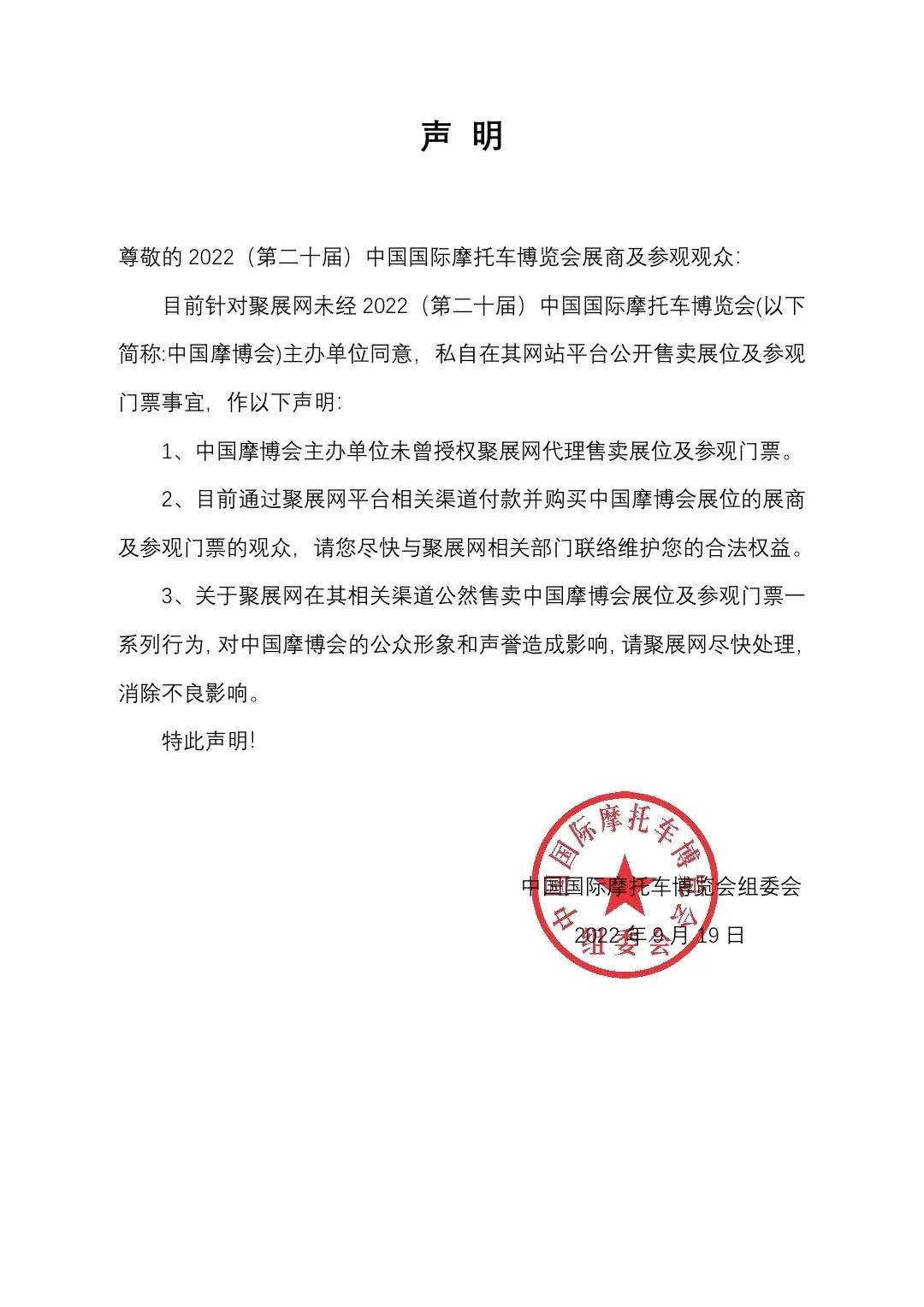 声 明

尊敬的 2022（第二十届）中国国际摩托车博览会展商及参观观众:

目前针对聚展网未经 2022（第二十届）中国国际摩托车博览会(以下简称:中国摩博会)主办单位同意，私自在其网站平台公开售卖展位及参观门票事宜，作以下声明:

1、中国摩博会主办单位未曾授权聚展网代理售卖展位及参观门票。

2、目前通过聚展网平台相关渠道付款并购买中国摩博会展位的展商及参观门票的观众，请您尽快与聚展网相关部门联络维护您的合法权益。

3、关于聚展网在其相关渠道公然售卖中国摩博会展位及参观门票一系列行为，对中国摩博会的公众形象和声誉造成影响，请聚展网尽快处理，消除不良影响。

特此声明!

中国国际摩托车博览会组委会
中国国际摩托车博览会组委会
2022 年 9 月 19 日